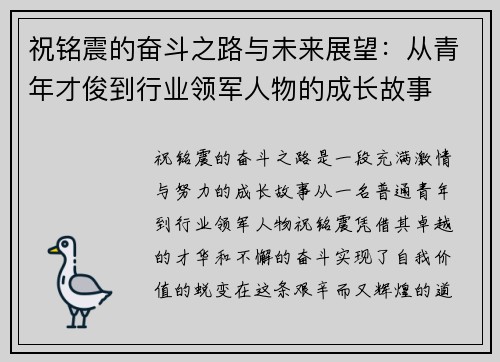 祝铭震的奋斗之路与未来展望：从青年才俊到行业领军人物的成长故事

祝铭震的奋斗之路是一段充满激情与努力的成长故事从一名普通青年到行业领军人物祝铭震凭借其卓越的才华和不懈的奋斗实现了自我价值的蜕变在这条艰辛而又辉煌的道